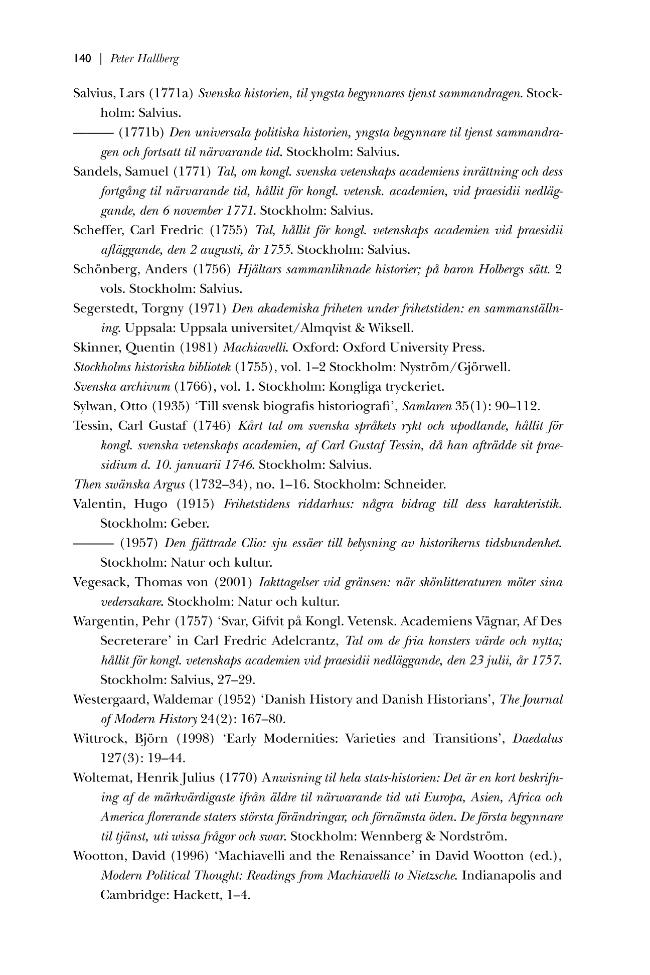 140 | Peter Hallberg

Salvius, Lars (1771a) Svenska historien, til yngsta begynnares tjenst sammandragen. Stockholm: Salvius.

——— (1771b) Den universala politiska historien, yngsta begynnare til tjenst sammandragen och fortsatt til närvarande tid. Stockholm: Salvius.

Sandels, Samuel (1771) Tal, om kongl. svenska vetenskaps academiens inrättning och dess fortgång til närvarande tid, hållit för kongl. vetensk. academien, vid praesidii nedläggande, den 6 november 1771. Stockholm: Salvius.

Scheffer, Carl Fredric (1755) Tal, hållit för kongl. vetenskaps academien vid praesidii afläggande, den 2 augusti, år 1755. Stockholm: Salvius.

Schönberg, Anders (1756) Hjältars sammanliknade historier; på baron Holbergs sätt. 2 vols. Stockholm: Salvius.

Segerstedt, Torgny (1971) Den akademiska friheten under frihetstiden: en sammanställning. Uppsala: Uppsala universitet/Almqvist & Wiksell.

Skinner, Quentin (1981) Machiavelli. Oxford: Oxford University Press.

Stockholms historiska bibliotek (1755), vol. 1–2 Stockholm: Nyström/Gjörwell.

Svenska archivum (1766), vol. 1. Stockholm: Kongliga tryckeriet.

Sylwan, Otto (1935) 'Till svensk biografis historiografi', Samlaren 35(1): 90–112.

Tessin, Carl Gustaf (1746) Kårt tal om svenska språkets rykt och upodlande, hållit för kongl. svenska vetenskaps academien, af Carl Gustaf Tessin, då han afträdde sit praesidium d. 10. januarii 1746. Stockholm: Salvius.

Then swänska Argus (1732–34), no. 1–16. Stockholm: Schneider.

Valentin, Hugo (1915) Frihetstidens riddarhus: några bidrag till dess karakteristik. Stockholm: Geber.

——— (1957) Den fjättrade Clio: sju essäer till belysning av historikerns tidsbundenhet. Stockholm: Natur och kultur.

Vegesack, Thomas von (2001) Iakttagelser vid gränsen: när skönlitteraturen möter sina vedersakare. Stockholm: Natur och kultur.

Wargentin, Pehr (1757) 'Svar, Gifvit på Kongl. Vetensk. Academiens Vägnar, Af Des Secreterare' in Carl Fredric Adelcrantz, Tal om de fria konsters värde och nytta; hållit för kongl. vetenskaps academien vid praesidii nedläggande, den 23 julii, år 1757. Stockholm: Salvius, 27–29.

Westergaard, Waldemar (1952) 'Danish History and Danish Historians', The Journal of Modern History 24(2): 167–80.

Wittrock, Björn (1998) 'Early Modernities: Varieties and Transitions', Daedalus 127(3): 19–44.

Woltemat, Henrik Julius (1770) Anwisning til hela stats-historien: Det är en kort beskrifning af de märkvärdigaste ifrån äldre til närwarande tid uti Europa, Asien, Africa och America florerande staters största förändringar, och förnämsta öden. De första begynnare til tjänst, uti wissa frågor och swar. Stockholm: Wennberg & Nordström.

Wootton, David (1996) 'Machiavelli and the Renaissance' in David Wootton (ed.), Modern Political Thought: Readings from Machiavelli to Nietzsche. Indianapolis and Cambridge: Hackett, 1–4.